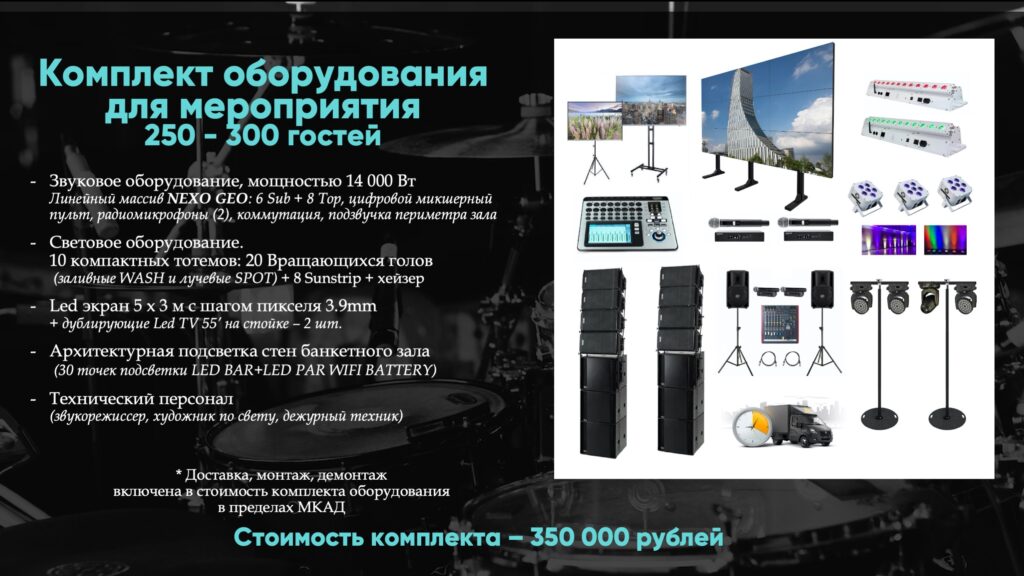 Комплект оборудования для мероприятия
250 - 300 гостей

- Звуковое оборудование, мощностью 14 000 Вт
Линейный массив NEXO GEO: 6 Sub + 8 Top, цифровой микшерный пульт, радиомикрофоны (2), коммутация, подзвучка периметра зала

- Световое оборудование.
10 компактных тотемов: 20 Вращающихся голов
(заливные WASH и лучевые SPOT) + 8 Sunstrip + хейзер

- Led экран 5 х 3 м с шагом пикселя 3.9mm
+ дублирующие Led TV 55' на стойке – 2 шт.

- Архитектурная подсветка стен банкетного зала
(30 точек подсветки LED BAR+LED PAR WIFI BATTERY)

- Технический персонал
(звукорежиссер, художник по свету, дежурный техник)

* Доставка, монтаж, демонтаж
включена в стоимость комплекта оборудования
в пределах МКАД

Стоимость комплекта – 350 000 рублей